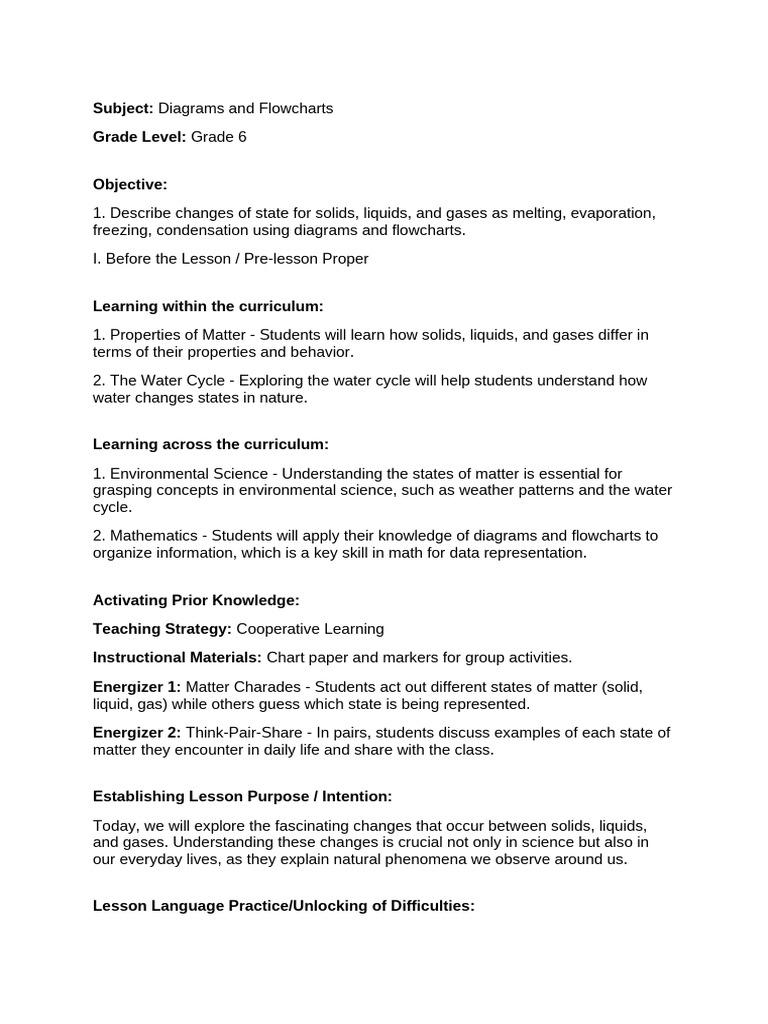 Subject: Diagrams and Flowcharts

Grade Level: Grade 6

Objective:

1. Describe changes of state for solids, liquids, and gases as melting, evaporation, freezing, condensation using diagrams and flowcharts.

I. Before the Lesson / Pre-lesson Proper

Learning within the curriculum:

1. Properties of Matter - Students will learn how solids, liquids, and gases differ in terms of their properties and behavior.

2. The Water Cycle - Exploring the water cycle will help students understand how water changes states in nature.

Learning across the curriculum:

1. Environmental Science - Understanding the states of matter is essential for grasping concepts in environmental science, such as weather patterns and the water cycle.

2. Mathematics - Students will apply their knowledge of diagrams and flowcharts to organize information, which is a key skill in math for data representation.

Activating Prior Knowledge:

Teaching Strategy: Cooperative Learning

Instructional Materials: Chart paper and markers for group activities.

Energizer 1: Matter Charades - Students act out different states of matter (solid, liquid, gas) while others guess which state is being represented.

Energizer 2: Think-Pair-Share - In pairs, students discuss examples of each state of matter they encounter in daily life and share with the class.

Establishing Lesson Purpose / Intention:

Today, we will explore the fascinating changes that occur between solids, liquids, and gases. Understanding these changes is crucial not only in science but also in our everyday lives, as they explain natural phenomena we observe around us.

Lesson Language Practice/Unlocking of Difficulties: